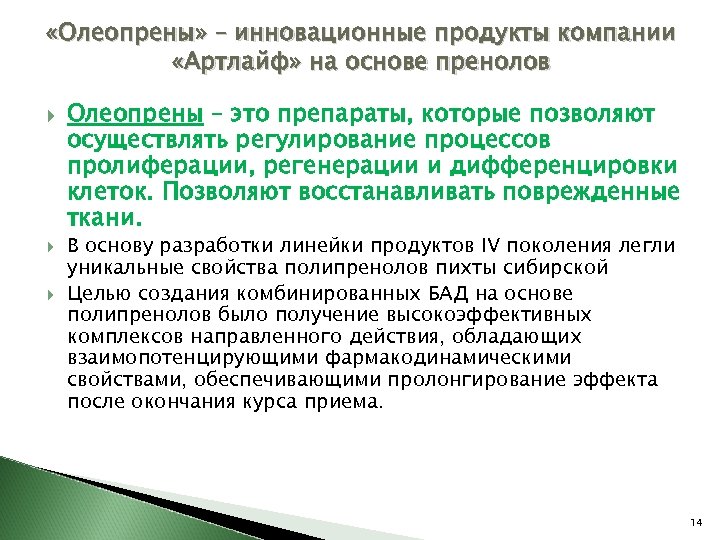 «Олеопрены» – инновационные продукты компании «Артлайф» на основе пренолов

Олеопрены – это препараты, которые позволяют осуществлять регулирование процессов пролиферации, регенерации и дифференцировки клеток. Позволяют восстанавливать поврежденные ткани.

В основу разработки линейки продуктов IV поколения легли уникальные свойства полипренолов пихты сибирской

Целью создания комбинированных БАД на основе полипренолов было получение высокоэффективных комплексов направленного действия, обладающих взаимопотенцирующими фармакодинамическими свойствами, обеспечивающими пролонгирование эффекта после окончания курса приема.

14